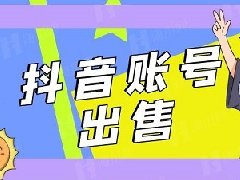 抖音账号
出售